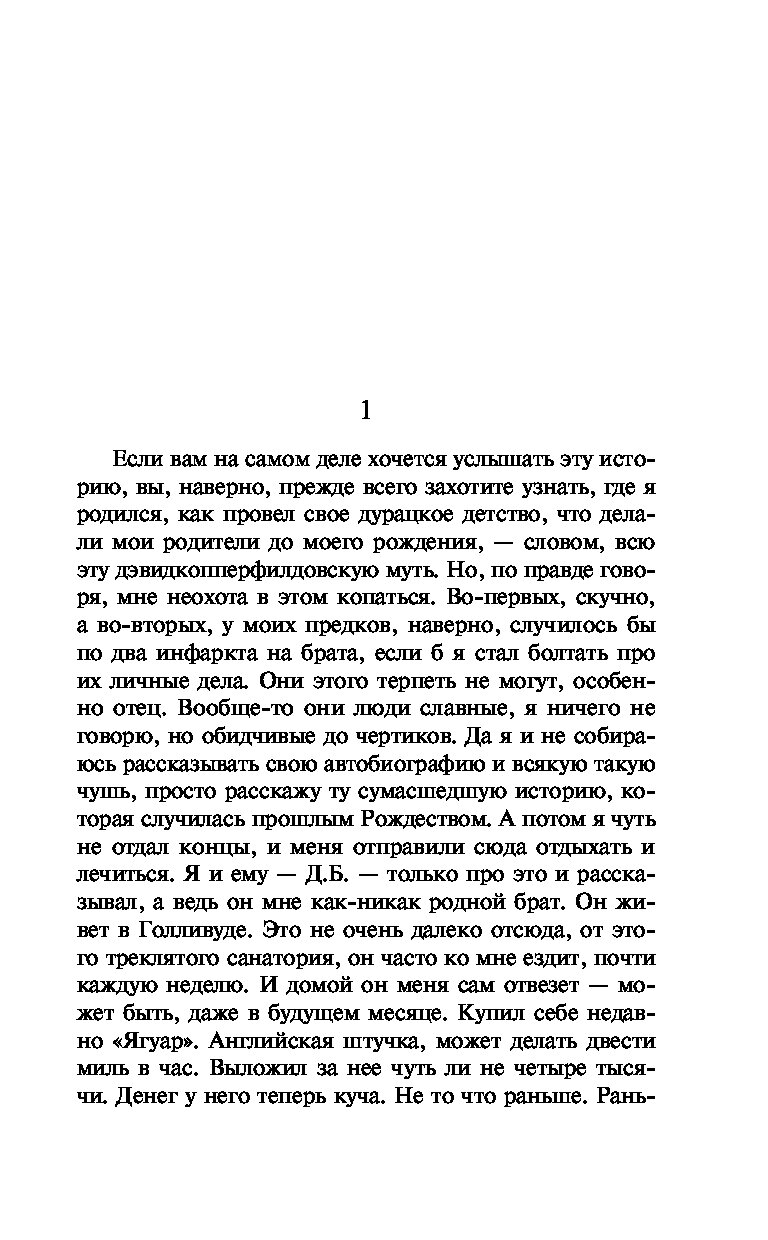 1

Если вам на самом деле хочется услышать эту историю, вы, наверно, прежде всего захотите узнать, где я родился, как провел свое дурацкое детство, что делали мои родители до моего рождения, — словом, всю эту дэвидкопперфилдовскую муть. Но, по правде говоря, мне неохота в этом копаться. Во-первых, скучно, а во-вторых, у моих предков, наверно, случилось бы по два инфаркта на брата, если б я стал болтать про их личные дела. Они этого терпеть не могут, особенно отец. Вообще-то они люди славные, я ничего не говорю, но обидчивые до чертиков. Да я и не собираюсь рассказывать свою автобиографию и всякую такую чушь, просто расскажу ту сумасшедшую историю, которая случилась прошлым Рождеством. А потом я чуть не отдал концы, и меня отправили сюда отдыхать и лечиться. Я и ему — Д.Б. — только про это и рассказывал, а ведь он мне как-никак родной брат. Он живет в Голливуде. Это не очень далеко отсюда, от этого треклятого санатория, он часто ко мне ездит, почти каждую неделю. И домой он меня сам отвезет — может быть, даже в будущем месяце. Купил себе недавно «Ягуар». Английская штучка, может делать двести миль в час. Выложил за нее чуть ли не четыре тысячи. Денег у него теперь куча. Не то что раньше. Рань-